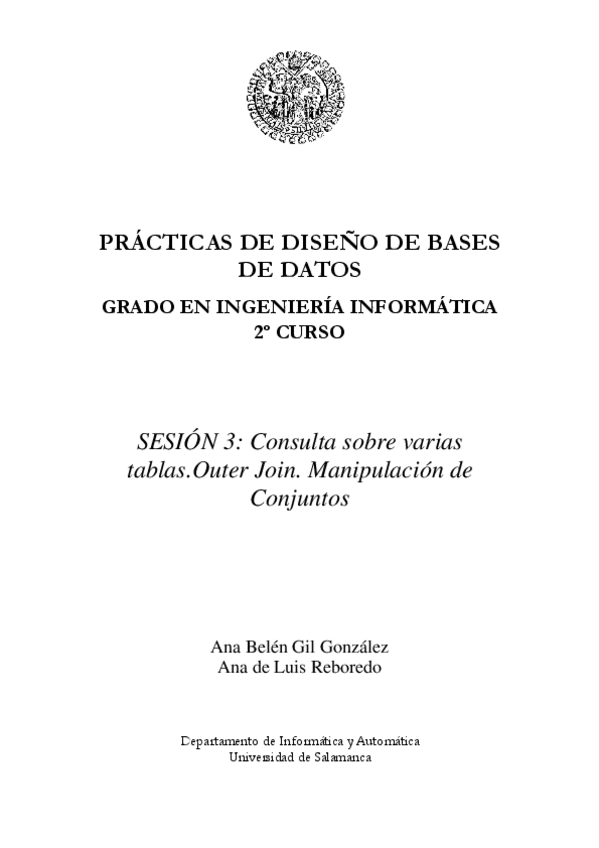 PRÁCTICAS DE DISEÑO DE BASES DE DATOS

GRADO EN INGENIERÍA INFORMÁTICA
2º CURSO

SESIÓN 3: Consulta sobre varias tablas.Outer Join. Manipulación de Conjuntos

Ana Belén Gil González
Ana de Luis Reboredo

Departamento de Informática y Automática
Universidad de Salamanca